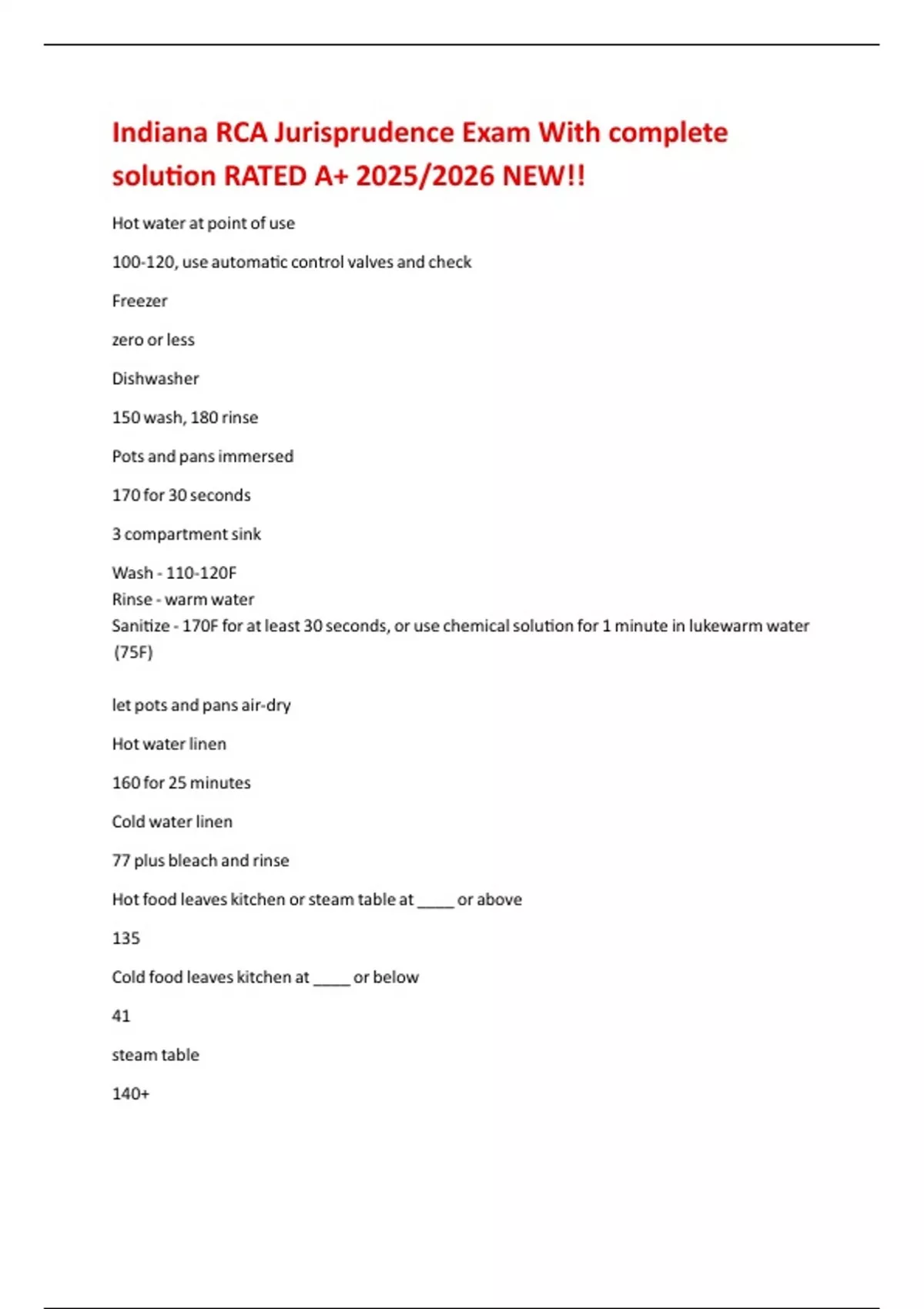 Indiana RCA Jurisprudence Exam With complete solution RATED A+ 2025/2026 NEW!!

Hot water at point of use

100-120, use automatic control valves and check

Freezer

zero or less

Dishwasher

150 wash, 180 rinse

Pots and pans immersed

170 for 30 seconds

3 compartment sink

Wash - 110-120F
Rinse - warm water
Sanitize - 170F for at least 30 seconds, or use chemical solution for 1 minute in lukewarm water (75F)

let pots and pans air-dry

Hot water linen

160 for 25 minutes

Cold water linen

77 plus bleach and rinse

Hot food leaves kitchen or steam table at ____ or above

135

Cold food leaves kitchen at ____ or below

41

steam table

140+